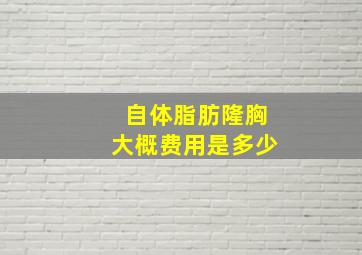 自体脂肪隆胸
大概费用是多少